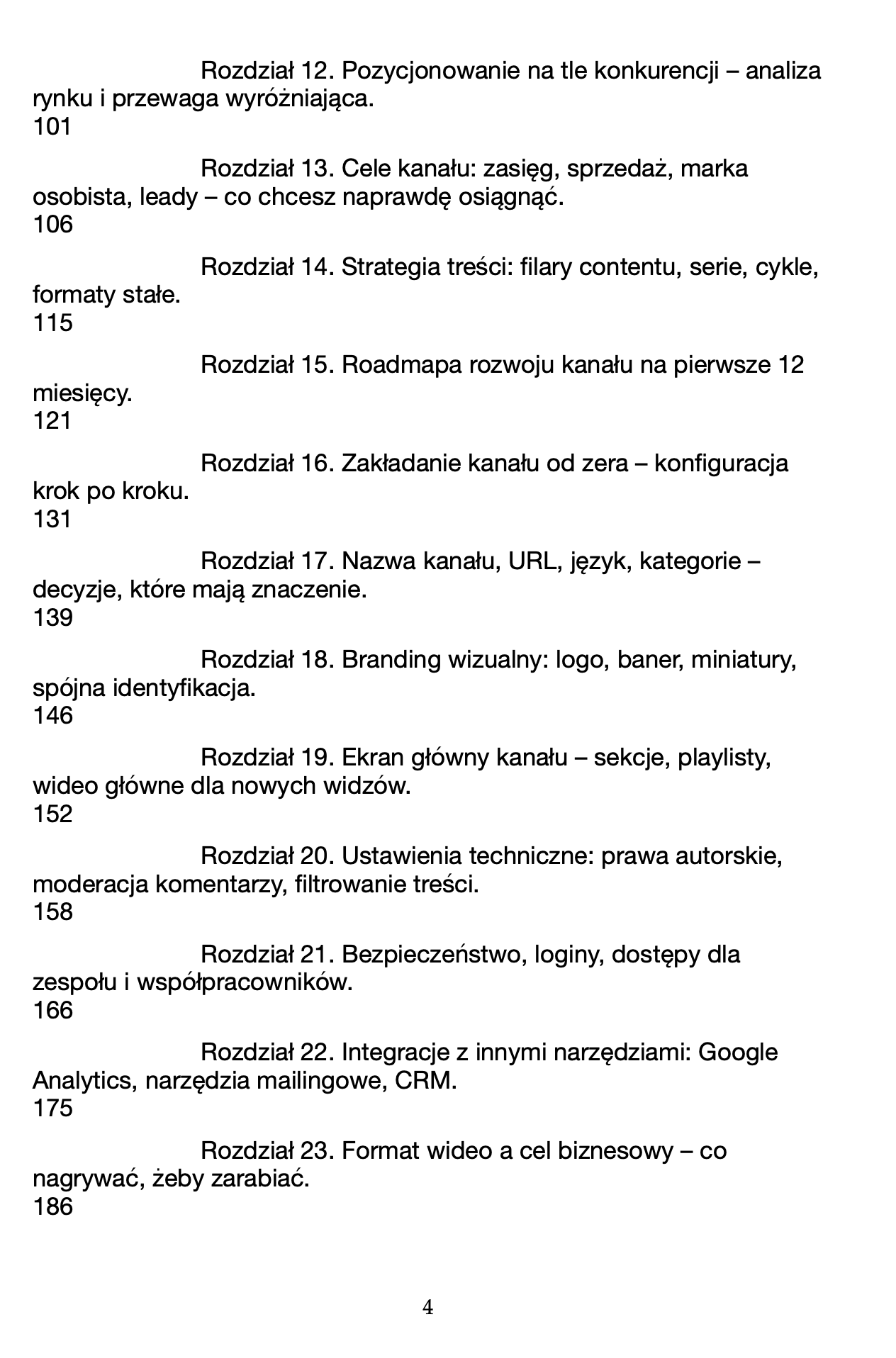 Rozdział 12. Pozycjonowanie na tle konkurencji – analiza rynku i przewaga wyróżniająca.
101

Rozdział 13. Cele kanału: zasięg, sprzedaż, marka osobista, leady – co chcesz naprawdę osiągnąć.
106

Rozdział 14. Strategia treści: filary contentu, serie, cykle, formaty stałe.
115

Rozdział 15. Roadmapa rozwoju kanału na pierwsze 12 miesięcy.
121

Rozdział 16. Zakładanie kanału od zera – konfiguracja krok po kroku.
131

Rozdział 17. Nazwa kanału, URL, język, kategorie – decyzje, które mają znaczenie.
139

Rozdział 18. Branding wizualny: logo, baner, miniatury, spójna identyfikacja.
146

Rozdział 19. Ekran główny kanału – sekcje, playlisty, wideo główne dla nowych widzów.
152

Rozdział 20. Ustawienia techniczne: prawa autorskie, moderacja komentarzy, filtrowanie treści.
158

Rozdział 21. Bezpieczeństwo, loginy, dostępy dla zespołu i współpracowników.
166

Rozdział 22. Integracje z innymi narzędziami: Google Analytics, narzędzia mailingowe, CRM.
175

Rozdział 23. Format wideo a cel biznesowy – co nagrywać, żeby zarabiać.
186

4